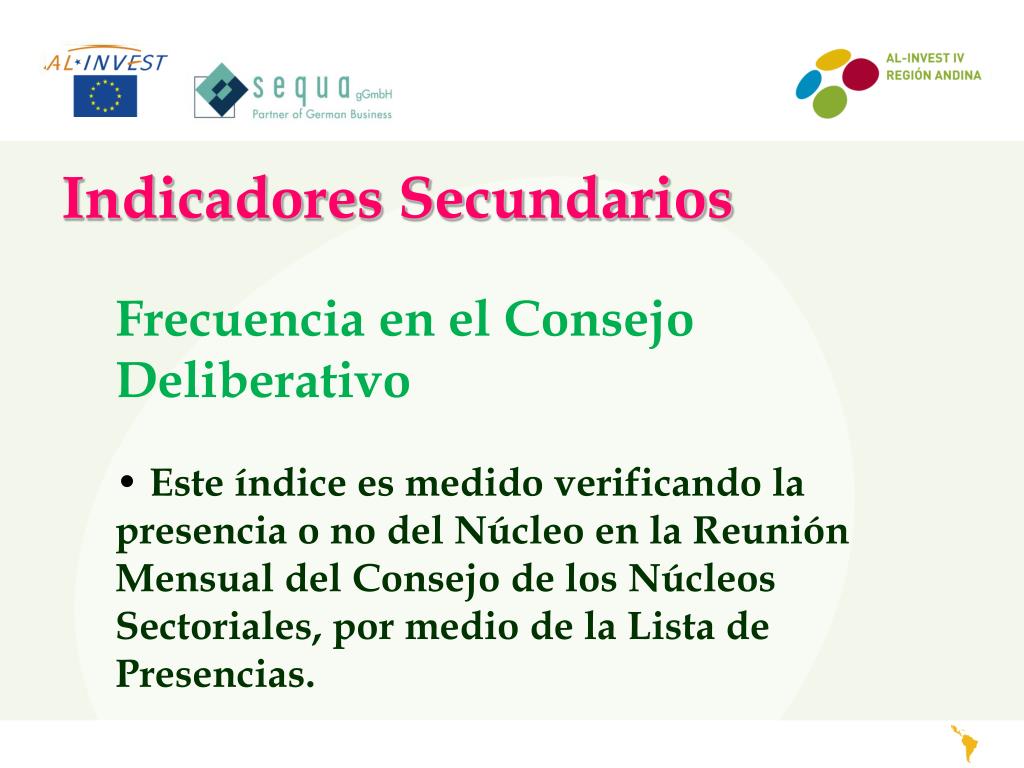 AL-INVEST

sequa gGmbH
Partner of German Business

AL-INVEST IV
REGIÓN ANDINA

Indicadores Secundarios

Frecuencia en el Consejo Deliberativo

• Este índice es medido verificando la presencia o no del Núcleo en la Reunión Mensual del Consejo de los Núcleos Sectoriales, por medio de la Lista de Presencias.